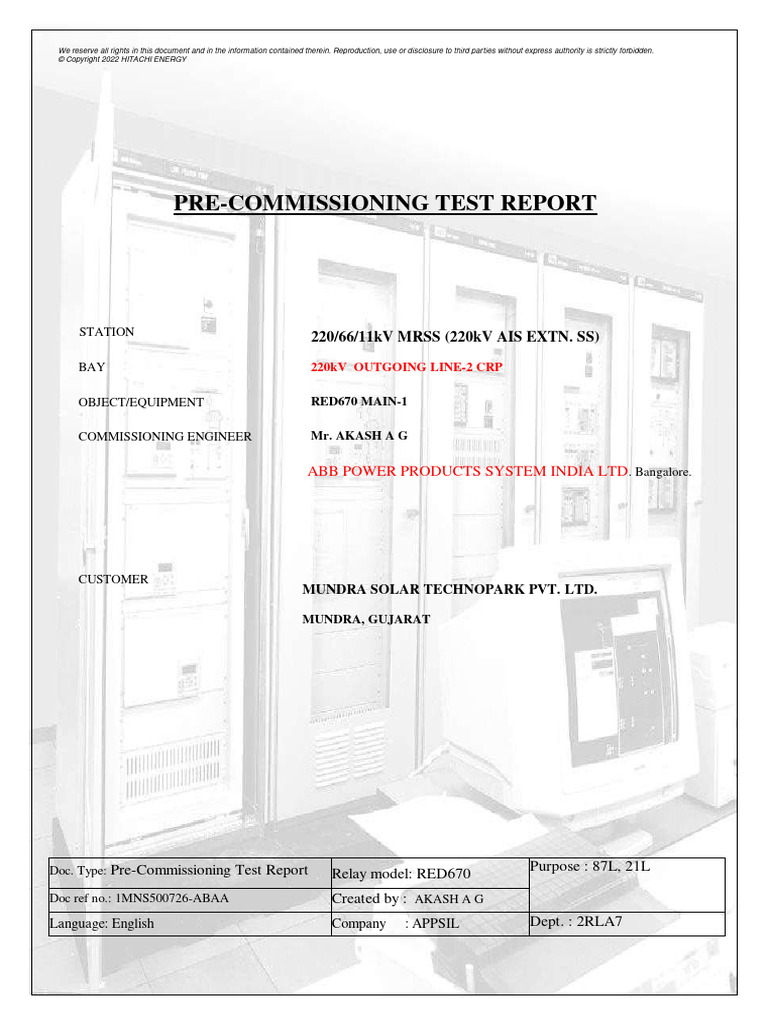 We reserve all rights in this document and in the information contained therein. Reproduction, use or disclosure to third parties without express authority is strictly forbidden.
© Copyright 2022 HITACHI ENERGY

PRE-COMMISSIONING TEST REPORT

STATION 220/66/11kV MRSS (220kV AIS EXTN. SS)

BAY 220kV OUTGOING LINE-2 CRP

OBJECT/EQUIPMENT RED670 MAIN-1

COMMISSIONING ENGINEER Mr. AKASH A G

ABB POWER PRODUCTS SYSTEM INDIA LTD. Bangalore.

CUSTOMER MUNDRA SOLAR TECHNOPARK PVT. LTD.

MUNDRA, GUJARAT

| Doc. Type: Pre-Commissioning Test Report | Relay model: RED670 | Purpose : 87L, 21L |
|---|---|---|
| Doc ref no.: 1MNS500726-ABAA | Created by : AKASH A G | |
| Language: English | Company : APPSIL | Dept. : 2RLA7 |